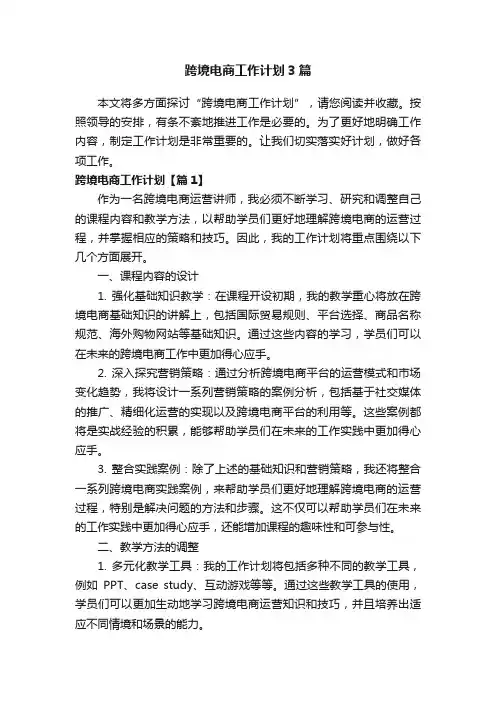 跨境电商工作计划3篇

本文将多方面探讨“跨境电商工作计划”，请您阅读并收藏。按照领导的安排，有条不紊地推进工作是必要的。为了更好地明确工作内容，制定工作计划是非常重要的。让我们切实落实好计划，做好各项工作。

跨境电商工作计划【篇1】

作为一名跨境电商运营讲师，我必须不断学习、研究和调整自己的课程内容和教学方法，以帮助学员们更好地理解跨境电商的运营过程，并掌握相应的策略和技巧。因此，我的工作计划将重点围绕以下几个方面展开。

一、课程内容的设计

1. 强化基础知识教学：在课程开设初期，我的教学重心将放在跨境电商基础知识的讲解上，包括国际贸易规则、平台选择、商品名称规范、海外购物网站等基础知识。通过这些内容的学习，学员们可以在未来的跨境电商工作中更加得心应手。

2. 深入探究营销策略：通过分析跨境电商平台的运营模式和市场变化趋势，我将设计一系列营销策略的案例分析，包括基于社交媒体的推广、精细化运营的实现以及跨境电商平台的利用等。这些案例都将是实战经验的积累，能够帮助学员们在未来的工作实践中更加得心应手。

3. 整合实践案例：除了上述的基础知识和营销策略，我还将整合一系列跨境电商实践案例，来帮助学员们更好地理解跨境电商的运营过程，特别是解决问题的方法和步骤。这不仅可以帮助学员们在未来的工作实践中更加得心应手，还能增加课程的趣味性和可参与性。

二、教学方法的调整

1. 多元化教学工具：我的工作计划将包括多种不同的教学工具，例如 PPT、case study、互动游戏等等。通过这些教学工具的使用，学员们可以更加生动地学习跨境电商运营知识和技巧，并且培养出适应不同情境和场景的能力。